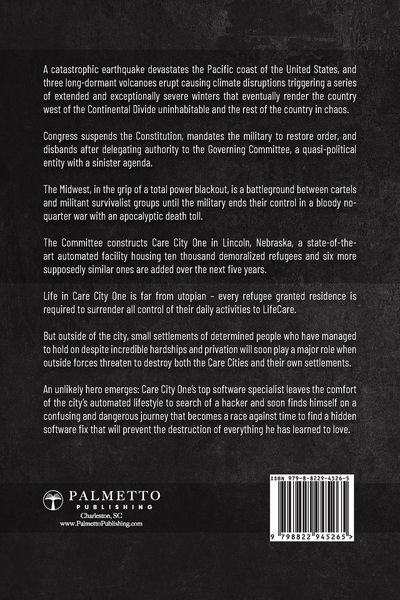 A catastrophic earthquake devastates the Pacific coast of the United States, and three long-dormant volcanoes erupt causing climate disruptions triggering a series of extended and exceptionally severe winters that eventually render the country west of the Continental Divide uninhabitable and the rest of the country in chaos.

Congress suspends the Constitution, mandates the military to restore order, and disbands after delegating authority to the Governing Committee, a quasi-political entity with a sinister agenda.

The Midwest, in the grip of a total power blackout, is a battleground between cartels and militant survivalist groups until the military ends their control in a bloody no-quarter war with an apocalyptic death toll.

The Committee constructs Care City One in Lincoln, Nebraska, a state-of-the-art automated facility housing ten thousand demoralized refugees and six more supposedly similar ones are added over the next five years.

Life in Care City One is far from utopian – every refugee granted residence is required to surrender all control of their daily activities to LifeCare.

But outside of the city, small settlements of determined people who have managed to hold on despite incredible hardships and privation will soon play a major role when outside forces threaten to destroy both the Care Cities and their own settlements.

An unlikely hero emerges: Care City One's top software specialist leaves the comfort of the city's automated lifestyle to search of a hacker and soon finds himself on a confusing and dangerous journey that becomes a race against time to find a hidden software fix that will prevent the destruction of everything he has learned to love.

PALMETTO PUBLISHING
Charleston, SC
www.PalmettoPublishing.com

ISBN 979-8-8229-4526-5

9 798822 945265